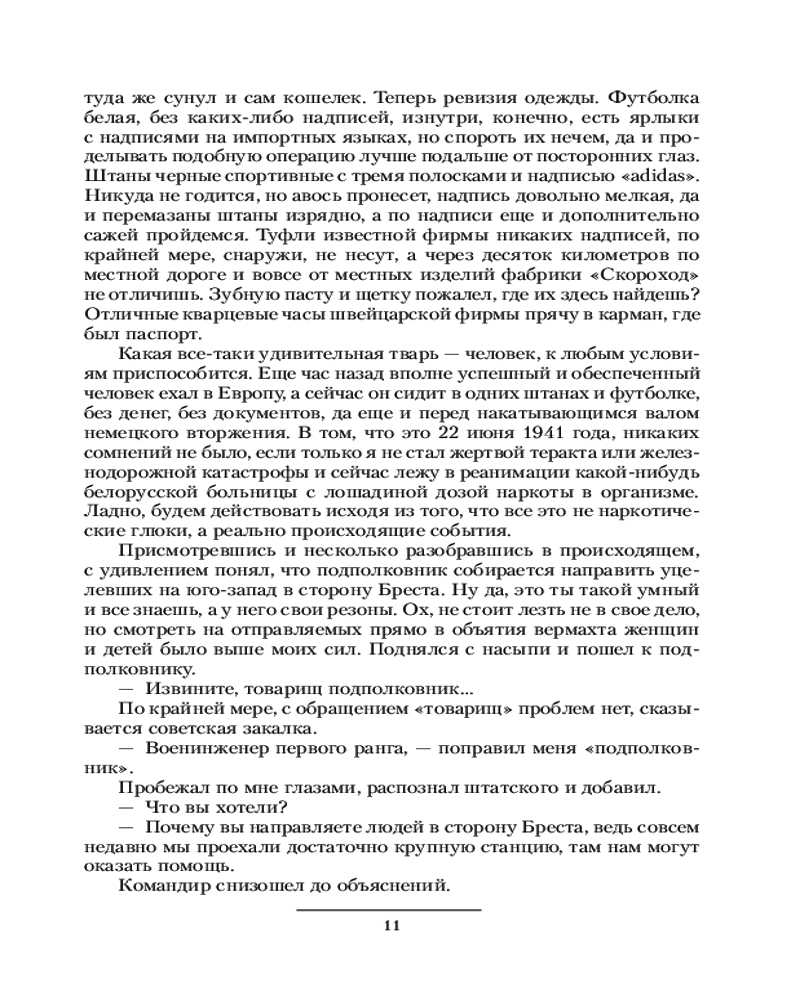 туда же сунул и сам кошелек. Теперь ревизия одежды. Футболка белая, без каких-либо надписей, изнутри, конечно, есть ярлыки с надписями на импортных языках, но спороть их нечем, да и проделывать подобную операцию лучше подальше от посторонних глаз. Штаны черные спортивные с тремя полосками и надписью «adidas». Никуда не годится, но авось пронесет, надпись довольно мелкая, да и перемазаны штаны изрядно, а по надписи еще и дополнительно сажей пройдемся. Туфли известной фирмы никаких надписей, по крайней мере, снаружи, не несут, а через десяток километров по местной дороге и вовсе от местных изделий фабрики «Скороход» не отличишь. Зубную пасту и щетку пожалел, где их здесь найдешь? Отличные кварцевые часы швейцарской фирмы прячу в карман, где был паспорт.

Какая все-таки удивительная тварь — человек, к любым условиям приспособится. Еще час назад вполне успешный и обеспеченный человек ехал в Европу, а сейчас он сидит в одних штанах и футболке, без денег, без документов, да еще и перед накатывающимся валом немецкого вторжения. В том, что это 22 июня 1941 года, никаких сомнений не было, если только я не стал жертвой теракта или железнодорожной катастрофы и сейчас лежу в реанимации какой-нибудь белорусской больницы с лошадиной дозой наркоты в организме. Ладно, будем действовать исходя из того, что все это не наркотические глюки, а реально происходящие события.

Присмотревшись и несколько разобравшись в происходящем, с удивлением понял, что подполковник собирается направить уцелевших на юго-запад в сторону Бреста. Ну да, это ты такой умный и все знаешь, а у него свои резоны. Ох, не стоит лезть не в свое дело, но смотреть на отправляемых прямо в объятия вермахта женщин и детей было выше моих сил. Поднялся с насыпи и пошел к подполковнику.

— Извините, товарищ подполковник...

По крайней мере, с обращением «товарищ» проблем нет, сказывается советская закалка.

— Военинженер первого ранга, — поправил меня «подполковник».

Пробежал по мне глазами, распознал штатского и добавил.

— Что вы хотели?

— Почему вы направляете людей в сторону Бреста, ведь совсем недавно мы проехали достаточно крупную станцию, там нам могут оказать помощь.

Командир снизошел до объяснений.

11